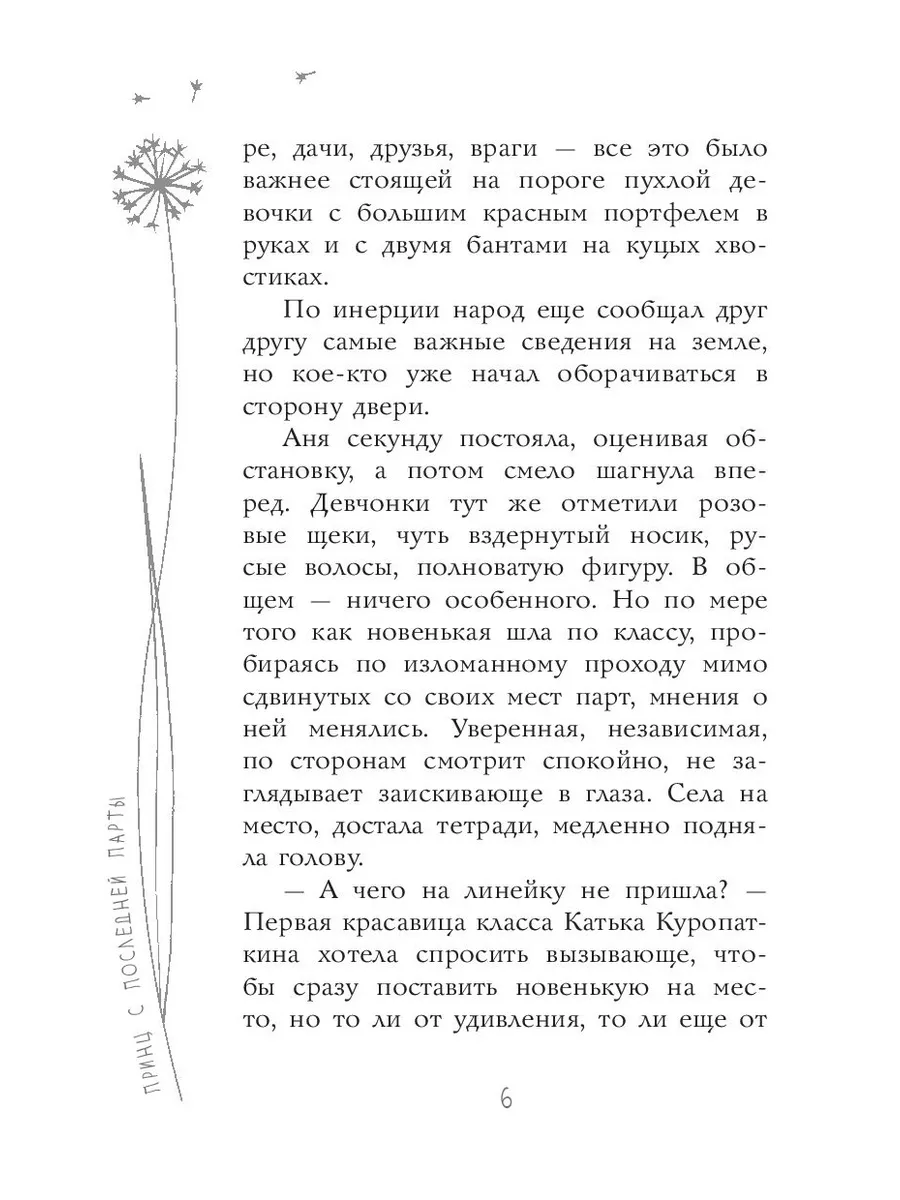 ре, дачи, друзья, враги — все это было важнее стоящей на пороге пухлой девочки с большим красным портфелем в руках и с двумя бантами на куцых хвостиках.

По инерции народ еще сообщал друг другу самые важные сведения на земле, но кое-кто уже начал оборачиваться в сторону двери.

Аня секунду постояла, оценивая обстановку, а потом смело шагнула вперед. Девчонки тут же отметили розовые щеки, чуть вздернутый носик, русые волосы, полноватую фигуру. В общем — ничего особенного. Но по мере того как новенькая шла по классу, пробираясь по изломанному проходу мимо сдвинутых со своих мест парт, мнения о ней менялись. Уверенная, независимая, по сторонам смотрит спокойно, не заглядывает заискивающе в глаза. Села на место, достала тетради, медленно подняла голову.

— А чего на линейку не пришла? — Первая красавица класса Катька Куропаткина хотела спросить вызывающе, чтобы сразу поставить новенькую на место, но то ли от удивления, то ли еще от

ПРИНЦ С ПОСЛЕДНЕЙ ПАРТЫ

6